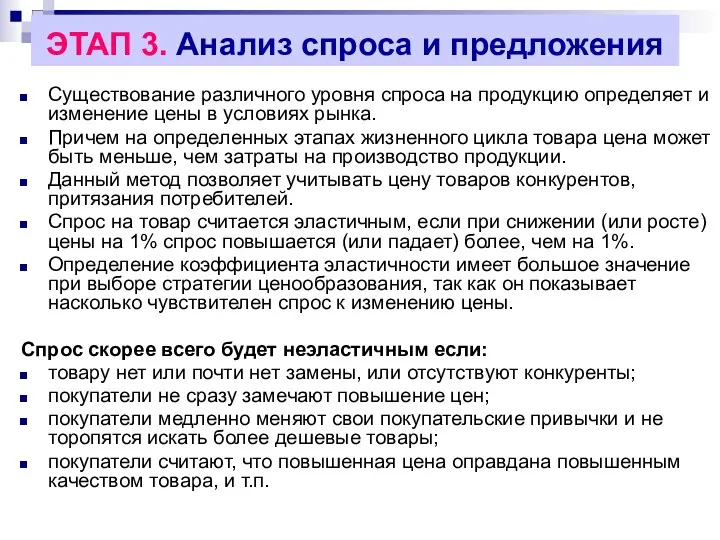 ЭТАП 3. Анализ спроса и предложения

Существование различного уровня спроса на продукцию определяет и изменение цены в условиях рынка.

Причем на определенных этапах жизненного цикла товара цена может быть меньше, чем затраты на производство продукции.

Данный метод позволяет учитывать цену товаров конкурентов, притязания потребителей.

Спрос на товар считается эластичным, если при снижении (или росте) цены на 1% спрос повышается (или падает) более, чем на 1%.

Определение коэффициента эластичности имеет большое значение при выборе стратегии ценообразования, так как он показывает насколько чувствителен спрос к изменению цены.

Спрос скорее всего будет неэластичным если:

товару нет или почти нет замены, или отсутствуют конкуренты;

покупатели не сразу замечают повышение цен;

покупатели медленно меняют свои покупательские привычки и не торопятся искать более дешевые товары;

покупатели считают, что повышенная цена оправдана повышенным качеством товара, и т.п.